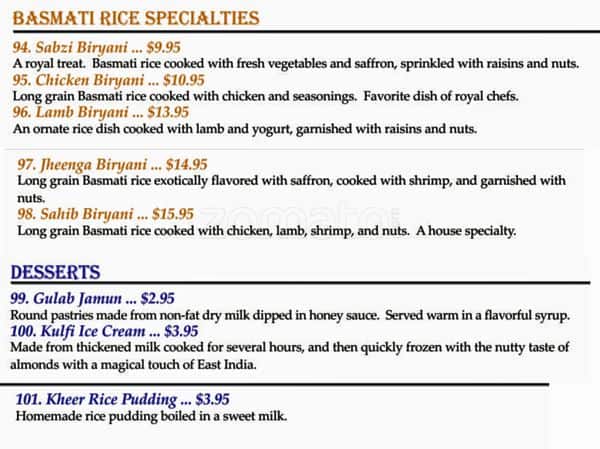 BASMATI RICE SPECIALTIES

94. Sabzi Biryani ... $9.95
A royal treat. Basmati rice cooked with fresh vegetables and saffron, sprinkled with raisins and nuts.

95. Chicken Biryani ... $10.95
Long grain Basmati rice cooked with chicken and seasonings. Favorite dish of royal chefs.

96. Lamb Biryani ... $13.95
An ornate rice dish cooked with lamb and yogurt, garnished with raisins and nuts.

97. Jheenga Biryani ... $14.95
Long grain Basmati rice exotically flavored with saffron, cooked with shrimp, and garnished with nuts.

98. Sahib Biryani ... $15.95
Long grain Basmati rice cooked with chicken, lamb, shrimp, and nuts. A house specialty.

zomato

DESSERTS

99. Gulab Jamun ... $2.95
Round pastries made from non-fat dry milk dipped in honey sauce. Served warm in a flavorful syrup.

100. Kulfi Ice Cream ... $3.95
Made from thickened milk cooked for several hours, and then quickly frozen with the nutty taste of almonds with a magical touch of East India.

101. Kheer Rice Pudding ... $3.95
Homemade rice pudding boiled in a sweet milk.